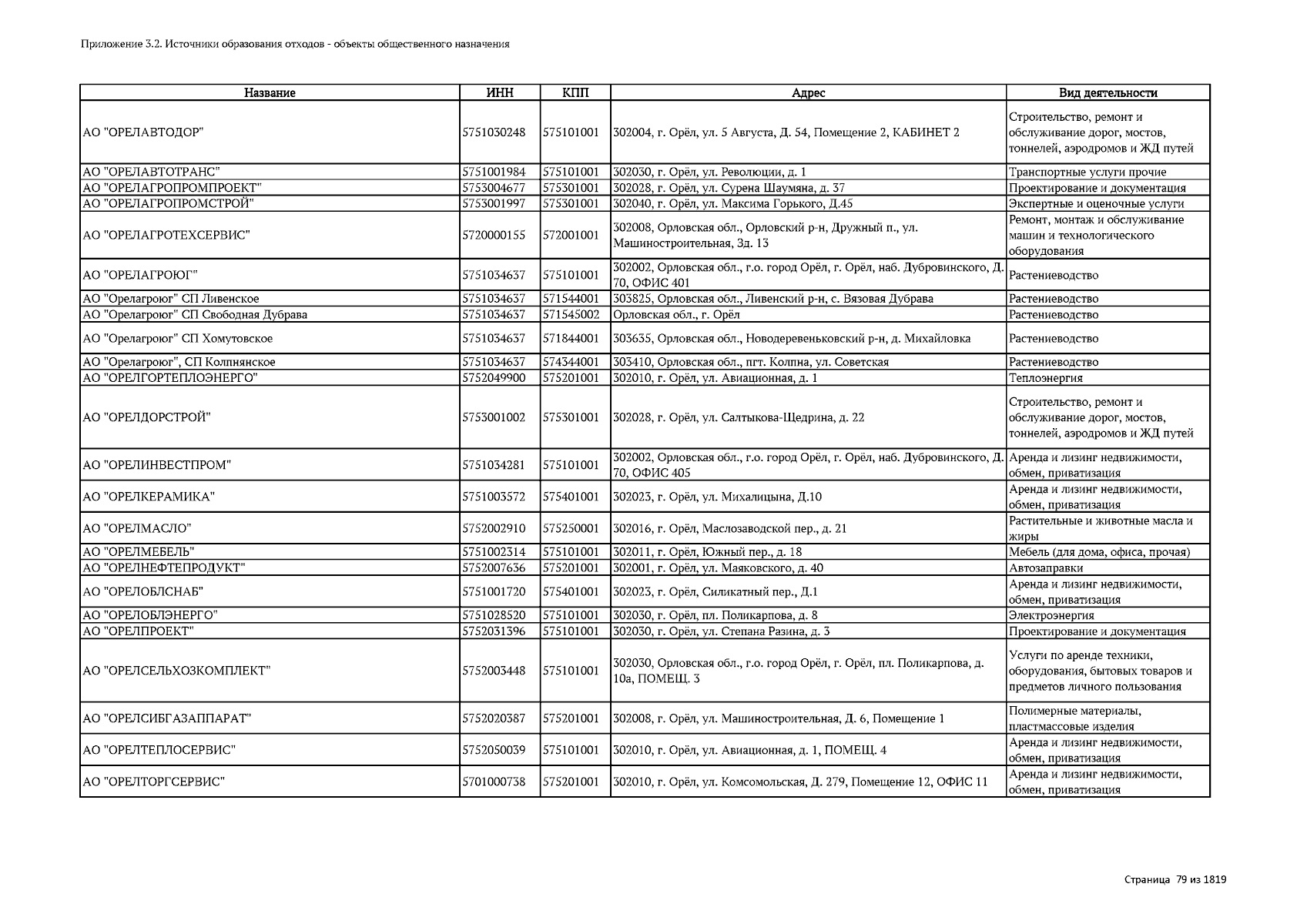 Приложение 3.2. Источники образования отходов - объекты общественного назначения

| Название | ИНН | КПП | Адрес | Вид деятельности |
|---|---|---|---|---|
| АО "ОРЕЛАВТОДОР" | 5751030248 | 575101001 | 302004, г. Орёл, ул. 5 Августа, Д. 54, Помещение 2, КАБИНЕТ 2 | Строительство, ремонт и обслуживание дорог, мостов, тоннелей, аэродромов и ЖД путей |
| АО "ОРЕЛАВТОТРАНС" | 5751001984 | 575101001 | 302030, г. Орёл, ул. Революции, д. 1 | Транспортные услуги прочие |
| АО "ОРЕЛАГРОПРОМПРОЕКТ" | 5753004677 | 575301001 | 302028, г. Орёл, ул. Сурена Шаумяна, д. 37 | Проектирование и документация |
| АО "ОРЕЛАГРОПРОМСТРОЙ" | 5753001997 | 575301001 | 302040, г. Орёл, ул. Максима Горького, Д.45 | Экспертные и оценочные услуги |
| АО "ОРЕЛАГРОТЕХСЕРВИС" | 5720000155 | 572001001 | 302008, Орловская обл., Орловский р-н, Дружный п., ул. Машиностроительная, Зд. 13 | Ремонт, монтаж и обслуживание машин и технологического оборудования |
| АО "ОРЕЛАГРОЮГ" | 5751034637 | 575101001 | 302002, Орловская обл., г.о. город Орёл, г. Орёл, наб. Дубровинского, Д. 70, ОФИС 401 | Растениеводство |
| АО "Орелагроюг" СП Ливенское | 5751034637 | 571544001 | 303825, Орловская обл., Ливенский р-н, с. Вязовая Дубрава | Растениеводство |
| АО "Орелагроюг" СП Свободная Дубрава | 5751034637 | 571545002 | Орловская обл., г. Орёл | Растениеводство |
| АО "Орелагроюг" СП Хомутовское | 5751034637 | 571844001 | 303635, Орловская обл., Новодеревеньковский р-н, д. Михайловка | Растениеводство |
| АО "Орелагроюг", СП Колпнянское | 5751034637 | 574344001 | 303410, Орловская обл., пгт. Колпна, ул. Советская | Растениеводство |
| АО "ОРЕЛГОРТЕПЛОЭНЕРГО" | 5752049900 | 575201001 | 302010, г. Орёл, ул. Авиационная, д. 1 | Теплоэнергия |
| АО "ОРЕЛДОРСТРОЙ" | 5753001002 | 575301001 | 302028, г. Орёл, ул. Салтыкова-Щедрина, д. 22 | Строительство, ремонт и обслуживание дорог, мостов, тоннелей, аэродромов и ЖД путей |
| АО "ОРЕЛИНВЕСТПРОМ" | 5751034281 | 575101001 | 302002, Орловская обл., г.о. город Орёл, г. Орёл, наб. Дубровинского, Д. 70, ОФИС 405 | Аренда и лизинг недвижимости, обмен, приватизация |
| АО "ОРЕЛКЕРАМИКА" | 5751003572 | 575401001 | 302023, г. Орёл, ул. Михалицына, Д.10 | Аренда и лизинг недвижимости, обмен, приватизация |
| АО "ОРЕЛМАСЛО" | 5752002910 | 575250001 | 302016, г. Орёл, Маслозаводской пер., д. 21 | Растительные и животные масла и жиры |
| АО "ОРЕЛМЕБЕЛЬ" | 5751002314 | 575101001 | 302011, г. Орёл, Южный пер., д. 18 | Мебель (для дома, офиса, прочая) |
| АО "ОРЕЛНЕФТЕПРОДУКТ" | 5752007636 | 575201001 | 302001, г. Орёл, ул. Маяковского, д. 40 | Автозаправки |
| АО "ОРЕЛОБЛСНАБ" | 5751001720 | 575401001 | 302023, г. Орёл, Силикатный пер., Д.1 | Аренда и лизинг недвижимости, обмен, приватизация |
| АО "ОРЕЛОБЛЭНЕРГО" | 5751028520 | 575101001 | 302030, г. Орёл, пл. Поликарпова, д. 8 | Электроэнергия |
| АО "ОРЕЛПРОЕКТ" | 5752031396 | 575101001 | 302030, г. Орёл, ул. Степана Разина, д. 3 | Проектирование и документация |
| АО "ОРЕЛСЕЛЬХОЗКОМПЛЕКТ" | 5752003448 | 575101001 | 302030, Орловская обл., г.о. город Орёл, г. Орёл, пл. Поликарпова, д. 10а, ПОМЕЩ. 3 | Услуги по аренде техники, оборудования, бытовых товаров и предметов личного пользования |
| АО "ОРЕЛСИБГАЗАППАРАТ" | 5752020387 | 575201001 | 302008, г. Орёл, ул. Машиностроительная, Д. 6, Помещение 1 | Полимерные материалы, пластмассовые изделия |
| АО "ОРЕЛТЕПЛОСЕРВИС" | 5752050039 | 575101001 | 302010, г. Орёл, ул. Авиационная, д. 1, ПОМЕЩ. 4 | Аренда и лизинг недвижимости, обмен, приватизация |
| АО "ОРЕЛТОРГСЕРВИС" | 5701000738 | 575201001 | 302010, г. Орёл, ул. Комсомольская, Д. 279, Помещение 12, ОФИС 11 | Аренда и лизинг недвижимости, обмен, приватизация |

Страница 79 из 1819